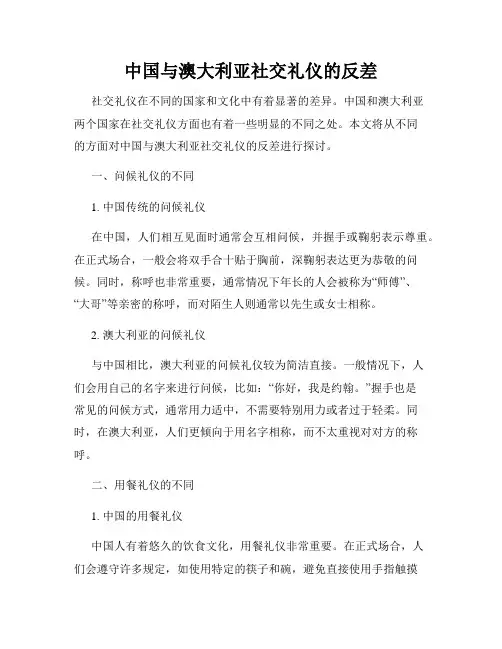 中国与澳大利亚社交礼仪的反差

社交礼仪在不同的国家和文化中有着显著的差异。中国和澳大利亚两个国家在社交礼仪方面也有着一些明显的不同之处。本文将从不同的方面对中国与澳大利亚社交礼仪的反差进行探讨。

一、问候礼仪的不同

1. 中国传统的问候礼仪

在中国，人们相互见面时通常会互相问候，并握手或鞠躬表示尊重。在正式场合，一般会将双手合十贴于胸前，深鞠躬表达更为恭敬的问候。同时，称呼也非常重要，通常情况下年长的人会被称为“师傅”、“大哥”等亲密的称呼，而对陌生人则通常以先生或女士相称。

2. 澳大利亚的问候礼仪

与中国相比，澳大利亚的问候礼仪较为简洁直接。一般情况下，人们会用自己的名字来进行问候，比如：“你好，我是约翰。”握手也是常见的问候方式，通常用力适中，不需要特别用力或者过于轻柔。同时，在澳大利亚，人们更倾向于用名字相称，而不太重视对对方的称呼。

二、用餐礼仪的不同

1. 中国的用餐礼仪

中国人有着悠久的饮食文化，用餐礼仪非常重要。在正式场合，人们会遵守许多规定，如使用特定的筷子和碗，避免直接使用手指触摸